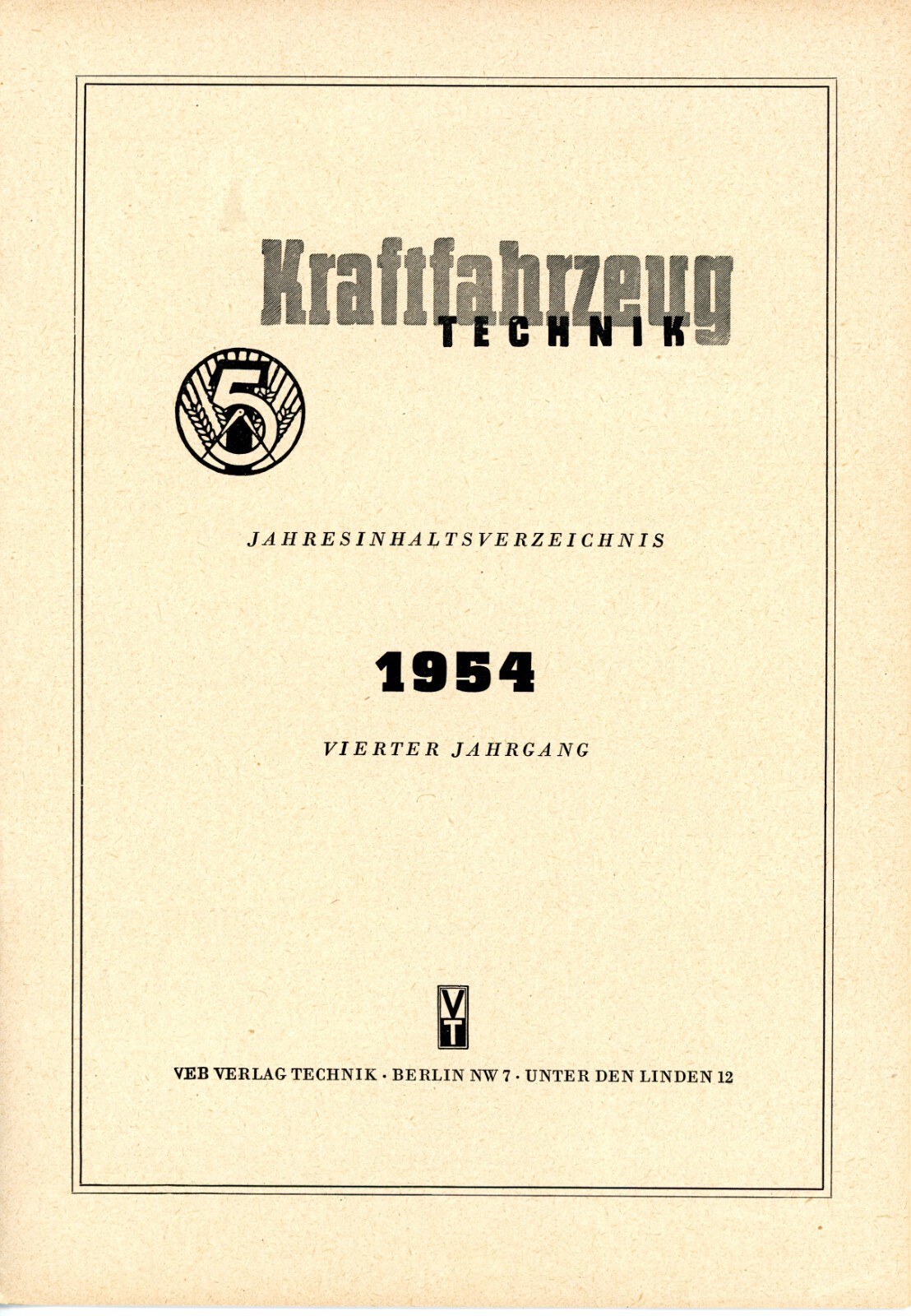 Kraftfahrzeug
TECHNIK

5

JAHRESINHALTSVERZEICHNIS

1954

VIERTER JAHRGANG

VT

VEB VERLAG TECHNIK · BERLIN NW 7 · UNTER DEN LINDEN 12